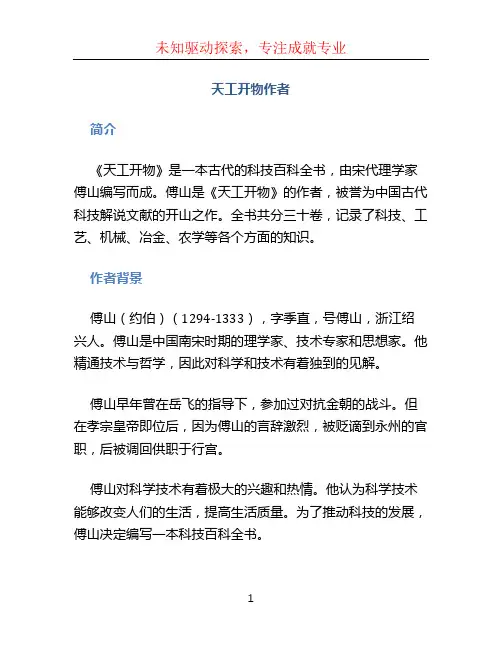 未知驱动探索，专注成就专业

天工开物作者

简介

《天工开物》是一本古代的科技百科全书，由宋代理学家傅山编写而成。傅山是《天工开物》的作者，被誉为中国古代科技解说文献的开山之作。全书共分三十卷，记录了科技、工艺、机械、冶金、农学等各个方面的知识。

作者背景

傅山（约伯）（1294-1333），字季直，号傅山，浙江绍兴人。傅山是中国南宋时期的理学家、技术专家和思想家。他精通技术与哲学，因此对科学和技术有着独到的见解。

傅山早年曾在岳飞的指导下，参加过对抗金朝的战斗。但在孝宗皇帝即位后，因为傅山的言辞激烈，被贬谪到永州的官职，后被调回供职于行宫。

傅山对科学技术有着极大的兴趣和热情。他认为科学技术能够改变人们的生活，提高生活质量。为了推动科技的发展，傅山决定编写一本科技百科全书。

1